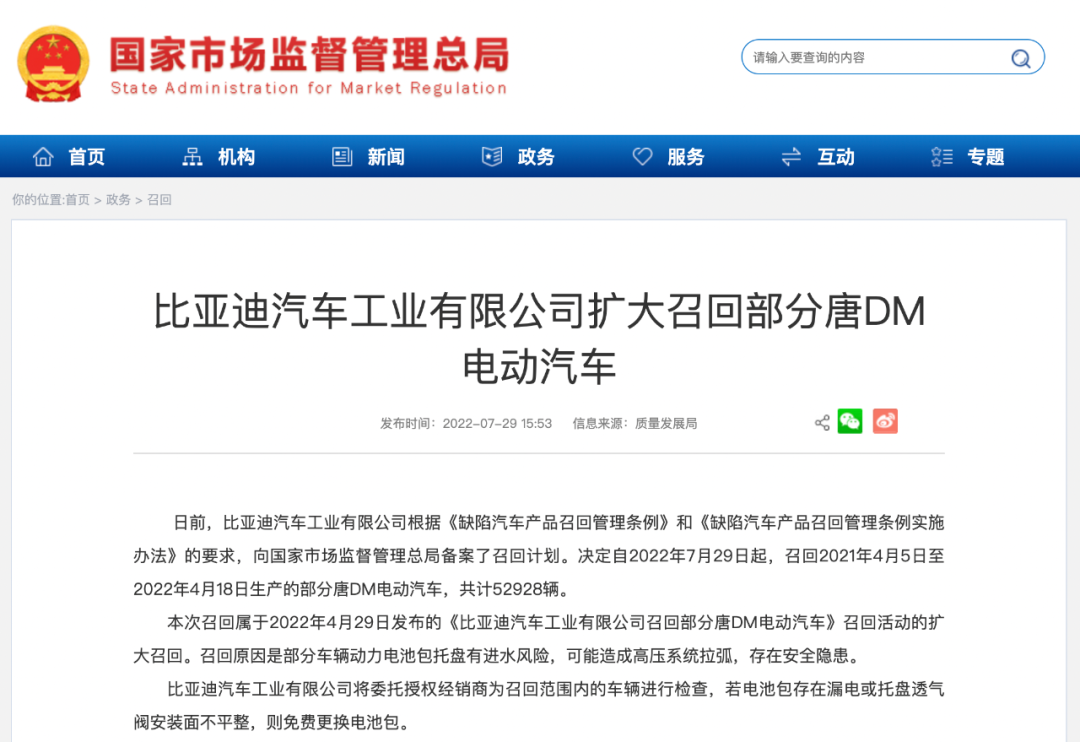 国家市场监督管理总局
State Administration for Market Regulation

请输入要查询的内容

首页 机构 新闻 政务 服务 互动 专题

你的位置:首页 > 政务 > 召回

比亚迪汽车工业有限公司扩大召回部分唐DM电动汽车

发布时间：2022-07-29 15:53 信息来源：质量发展局

日前，比亚迪汽车工业有限公司根据《缺陷汽车产品召回管理条例》和《缺陷汽车产品召回管理条例实施办法》的要求，向国家市场监督管理总局备案了召回计划。决定自2022年7月29日起，召回2021年4月5日至2022年4月18日生产的部分唐DM电动汽车，共计52928辆。

本次召回属于2022年4月29日发布的《比亚迪汽车工业有限公司召回部分唐DM电动汽车》召回活动的扩大召回。召回原因是部分车辆动力电池包托盘有进水风险，可能造成高压系统拉弧，存在安全隐患。

比亚迪汽车工业有限公司将委托授权经销商为召回范围内的车辆进行检查，若电池包存在漏电或托盘透气阀安装面不平整，则免费更换电池包。